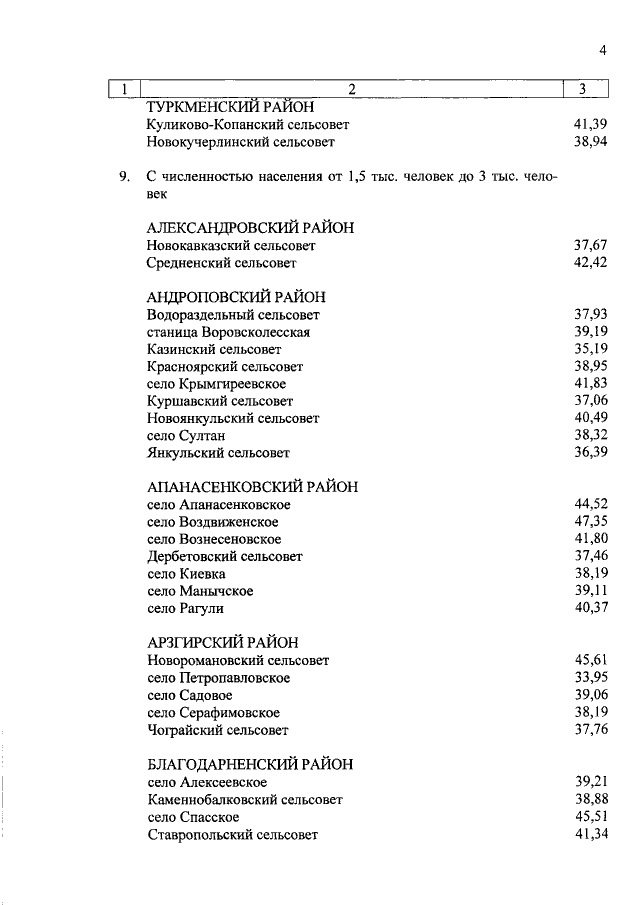 4

| 1 | 2 | 3 |
|---|---|---|
| | ТУРКМЕНСКИЙ РАЙОН | |
| | Куликово-Копанский сельсовет | 41,39 |
| | Новокучерлинский сельсовет | 38,94 |
| 9. | С численностью населения от 1,5 тыс. человек до 3 тыс. человек | |
| | АЛЕКСАНДРОВСКИЙ РАЙОН | |
| | Новокавказский сельсовет | 37,67 |
| | Средненский сельсовет | 42,42 |
| | АНДРОПОВСКИЙ РАЙОН | |
| | Водораздельный сельсовет | 37,93 |
| | станица Воровсколесская | 39,19 |
| | Казинский сельсовет | 35,19 |
| | Красноярский сельсовет | 38,95 |
| | село Крымгиреевское | 41,83 |
| | Куршавский сельсовет | 37,06 |
| | Новоянкульский сельсовет | 40,49 |
| | село Султан | 38,32 |
| | Янкульский сельсовет | 36,39 |
| | АПАНАСЕНКОВСКИЙ РАЙОН | |
| | село Апанасенковское | 44,52 |
| | село Воздвиженское | 47,35 |
| | село Вознесеновское | 41,80 |
| | Дербетовский сельсовет | 37,46 |
| | село Киевка | 38,19 |
| | село Манычское | 39,11 |
| | село Рагули | 40,37 |
| | АРЗГИРСКИЙ РАЙОН | |
| | Новоромановский сельсовет | 45,61 |
| | село Петропавловское | 33,95 |
| | село Садовое | 39,06 |
| | село Серафимовское | 38,19 |
| | Чограйский сельсовет | 37,76 |
| | БЛАГОДАРНЕНСКИЙ РАЙОН | |
| | село Алексеевское | 39,21 |
| | Каменнобалковский сельсовет | 38,88 |
| | село Спасское | 45,51 |
| | Ставропольский сельсовет | 41,34 |